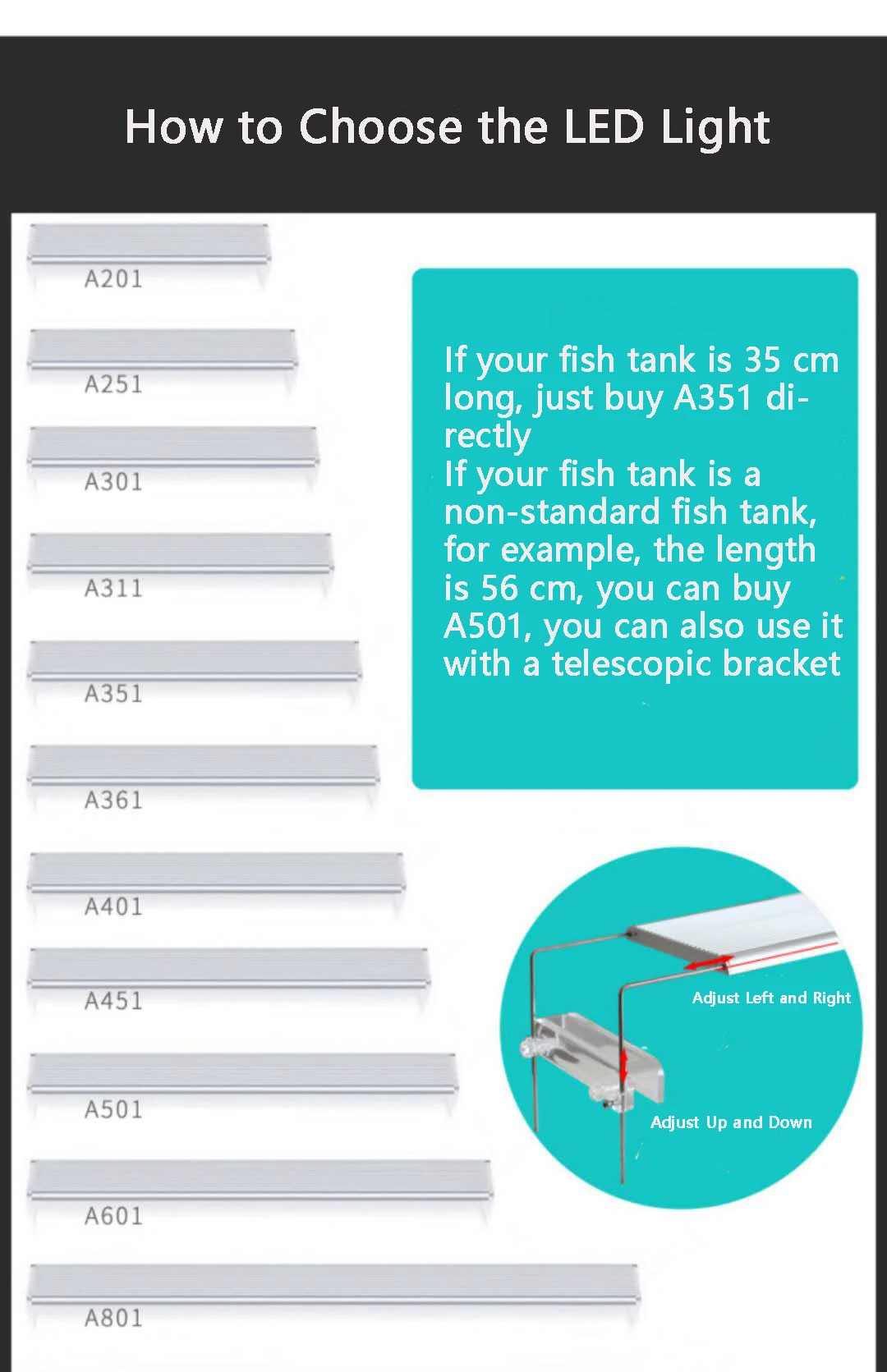 How to Choose the LED Light

A201

A251

A301

A311

A351

A361

A401

A451

A501

A601

A801

If your fish tank is 35 cm long, just buy A351 directly

If your fish tank is a non-standard fish tank, for example, the length is 56 cm, you can buy A501, you can also use it with a telescopic bracket

Adjust Left and Right

Adjust Up and Down